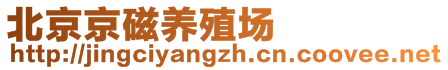 北京京磁养殖场
http://jingciyangzh.cn.coovee.net